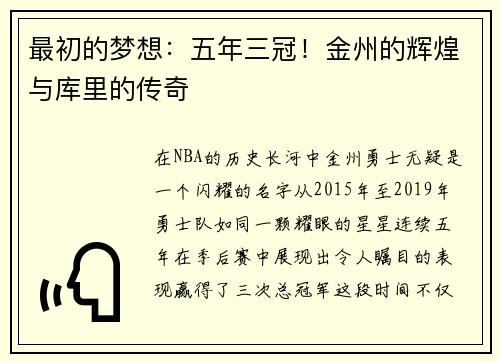 最初的梦想：五年三冠！金州的辉煌与库里的传奇

在NBA的历史长河中金州勇士无疑是一个闪耀的名字从2015年至2019年勇士队如同一颗耀眼的星星连续五年在季后赛中展现出令人瞩目的表现赢得了三次总冠军这段时间不仅